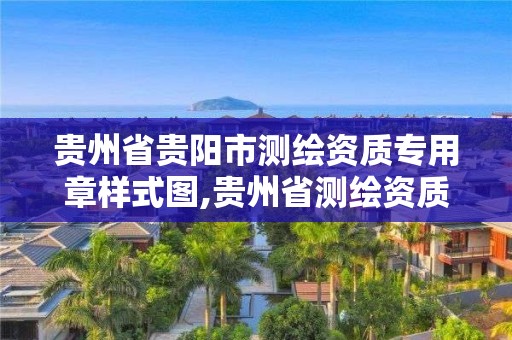 贵州省贵阳市测绘资质专用章样式图,贵州省测绘资质